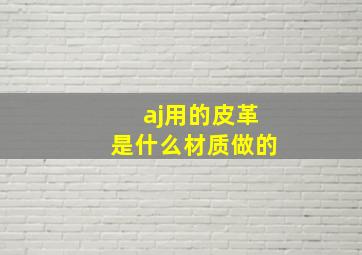 aj用的皮革
是什么材质做的